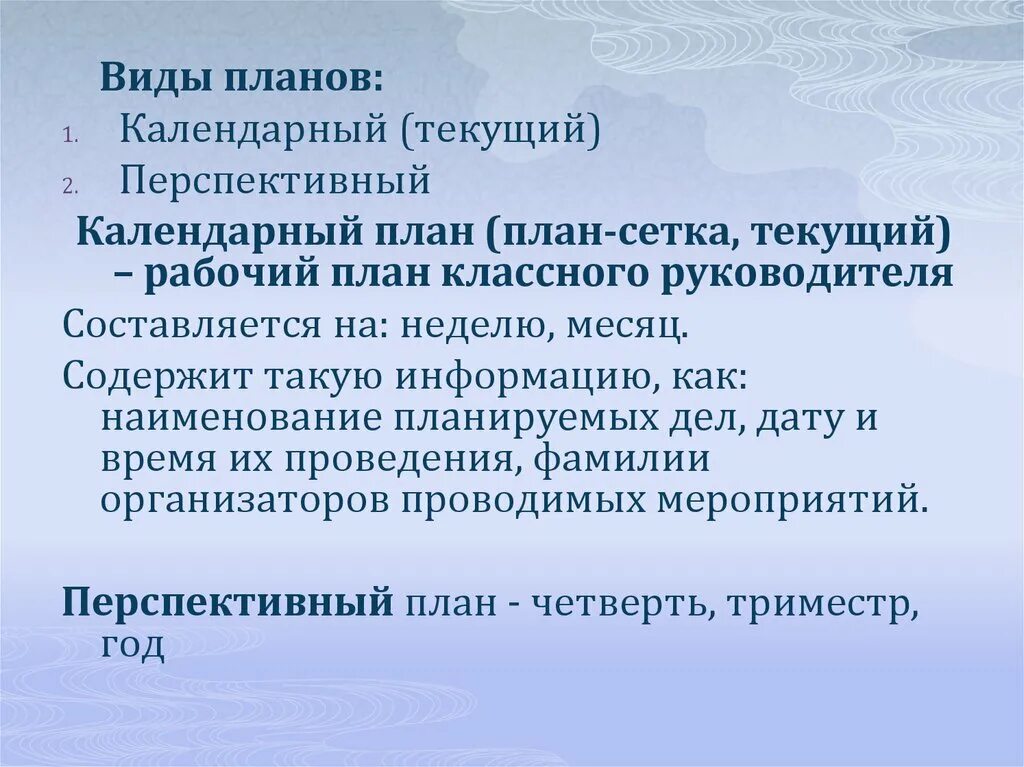 Виды планов:
1. Календарный (текущий)
2. Перспективный

Календарный план (план-сетка, текущий) – рабочий план классного руководителя

Составляется на: неделю, месяц.

Содержит такую информацию, как: наименование планируемых дел, дату и время их проведения, фамилии организаторов проводимых мероприятий.

Перспективный план - четверть, триместр, год